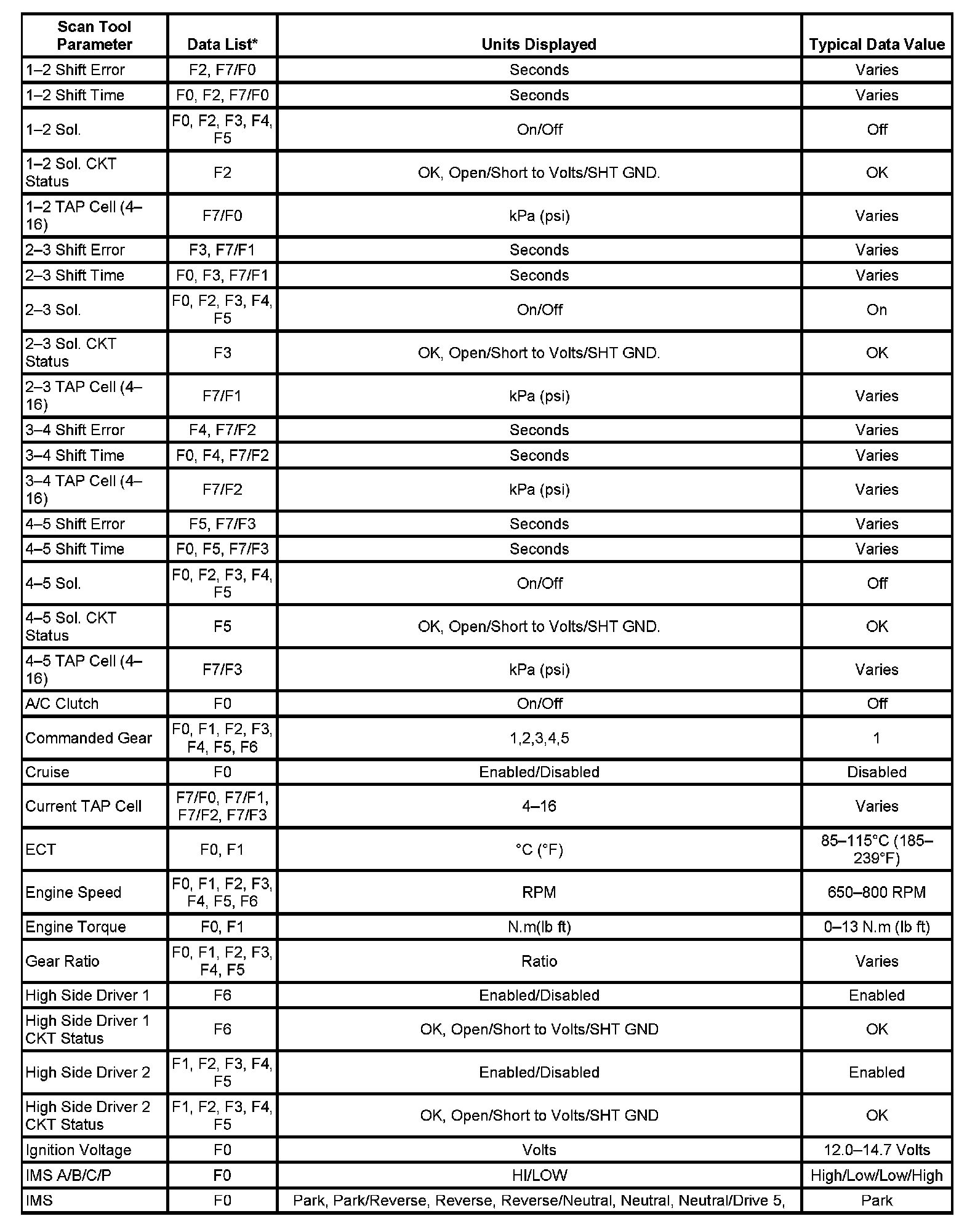 | Scan Tool Parameter | Data List* | Units Displayed | Typical Data Value |
|---|---|---|---|
| 1–2 Shift Error | F2, F7/F0 | Seconds | Varies |
| 1–2 Shift Time | F0, F2, F7/F0 | Seconds | Varies |
| 1–2 Sol. | F0, F2, F3, F4, F5 | On/Off | Off |
| 1–2 Sol. CKT Status | F2 | OK, Open/Short to Volts/SHT GND. | OK |
| 1–2 TAP Cell (4–16) | F7/F0 | kPa (psi) | Varies |
| 2–3 Shift Error | F3, F7/F1 | Seconds | Varies |
| 2–3 Shift Time | F0, F3, F7/F1 | Seconds | Varies |
| 2–3 Sol. | F0, F2, F3, F4, F5 | On/Off | On |
| 2–3 Sol. CKT Status | F3 | OK, Open/Short to Volts/SHT GND. | OK |
| 2–3 TAP Cell (4–16) | F7/F1 | kPa (psi) | Varies |
| 3–4 Shift Error | F4, F7/F2 | Seconds | Varies |
| 3–4 Shift Time | F0, F4, F7/F2 | Seconds | Varies |
| 3–4 TAP Cell (4–16) | F7/F2 | kPa (psi) | Varies |
| 4–5 Shift Error | F5, F7/F3 | Seconds | Varies |
| 4–5 Shift Time | F0, F5, F7/F3 | Seconds | Varies |
| 4–5 Sol. | F0, F2, F3, F4, F5 | On/Off | Off |
| 4–5 Sol. CKT Status | F5 | OK, Open/Short to Volts/SHT GND. | OK |
| 4–5 TAP Cell (4–16) | F7/F3 | kPa (psi) | Varies |
| A/C Clutch | F0 | On/Off | Off |
| Commanded Gear | F0, F1, F2, F3, F4, F5, F6 | 1,2,3,4,5 | 1 |
| Cruise | F0 | Enabled/Disabled | Disabled |
| Current TAP Cell | F7/F0, F7/F1, F7/F2, F7/F3 | 4–16 | Varies |
| ECT | F0, F1 | °C (°F) | 85–115°C (185–239°F) |
| Engine Speed | F0, F1, F2, F3, F4, F5, F6 | RPM | 650–800 RPM |
| Engine Torque | F0, F1 | N.m(lb ft) | 0–13 N.m (lb ft) |
| Gear Ratio | F0, F1, F2, F3, F4, F5 | Ratio | Varies |
| High Side Driver 1 | F6 | Enabled/Disabled | Enabled |
| High Side Driver 1 CKT Status | F6 | OK, Open/Short to Volts/SHT GND | OK |
| High Side Driver 2 | F1, F2, F3, F4, F5 | Enabled/Disabled | Enabled |
| High Side Driver 2 CKT Status | F1, F2, F3, F4, F5 | OK, Open/Short to Volts/SHT GND | OK |
| Ignition Voltage | F0 | Volts | 12.0–14.7 Volts |
| IMS A/B/C/P | F0 | HI/LOW | High/Low/Low/High |
| IMS | F0 | Park, Park/Reverse, Reverse, Reverse/Neutral, Neutral, Neutral/Drive 5, | Park |